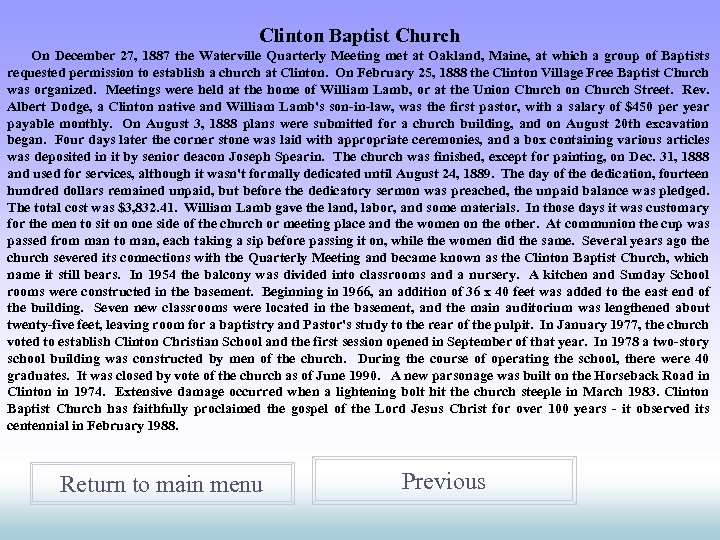 Clinton Baptist Church

On December 27, 1887 the Waterville Quarterly Meeting met at Oakland, Maine, at which a group of Baptists requested permission to establish a church at Clinton. On February 25, 1888 the Clinton Village Free Baptist Church was organized. Meetings were held at the home of William Lamb, or at the Union Church on Church Street. Rev. Albert Dodge, a Clinton native and William Lamb's son-in-law, was the first pastor, with a salary of $450 per year payable monthly. On August 3, 1888 plans were submitted for a church building, and on August 20th excavation began. Four days later the corner stone was laid with appropriate ceremonies, and a box containing various articles was deposited in it by senior deacon Joseph Spearin. The church was finished, except for painting, on Dec. 31, 1888 and used for services, although it wasn't formally dedicated until August 24, 1889. The day of the dedication, fourteen hundred dollars remained unpaid, but before the dedicatory sermon was preached, the unpaid balance was pledged. The total cost was $3,832.41. William Lamb gave the land, labor, and some materials. In those days it was customary for the men to sit on one side of the church or meeting place and the women on the other. At communion the cup was passed from man to man, each taking a sip before passing it on, while the women did the same. Several years ago the church severed its connections with the Quarterly Meeting and became known as the Clinton Baptist Church, which name it still bears. In 1954 the balcony was divided into classrooms and a nursery. A kitchen and Sunday School rooms were constructed in the basement. Beginning in 1966, an addition of 36 x 40 feet was added to the east end of the building. Seven new classrooms were located in the basement, and the main auditorium was lengthened about twenty-five feet, leaving room for a baptistry and Pastor's study to the rear of the pulpit. In January 1977, the church voted to establish Clinton Christian School and the first session opened in September of that year. In 1978 a two-story school building was constructed by men of the church. During the course of operating the school, there were 40 graduates. It was closed by vote of the church as of June 1990. A new parsonage was built on the Horseback Road in Clinton in 1974. Extensive damage occurred when a lightening bolt hit the church steeple in March 1983. Clinton Baptist Church has faithfully proclaimed the gospel of the Lord Jesus Christ for over 100 years - it observed its centennial in February 1988.

Return to main menu

Previous